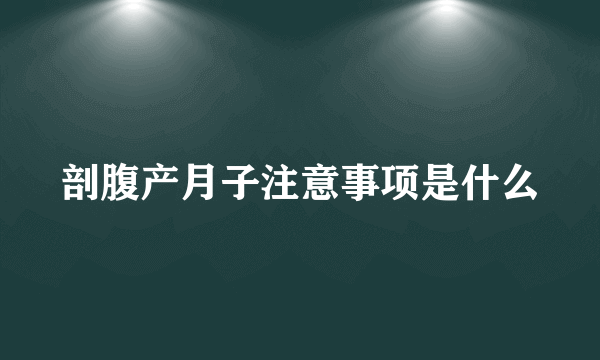 剖腹产月子注意事项是什么